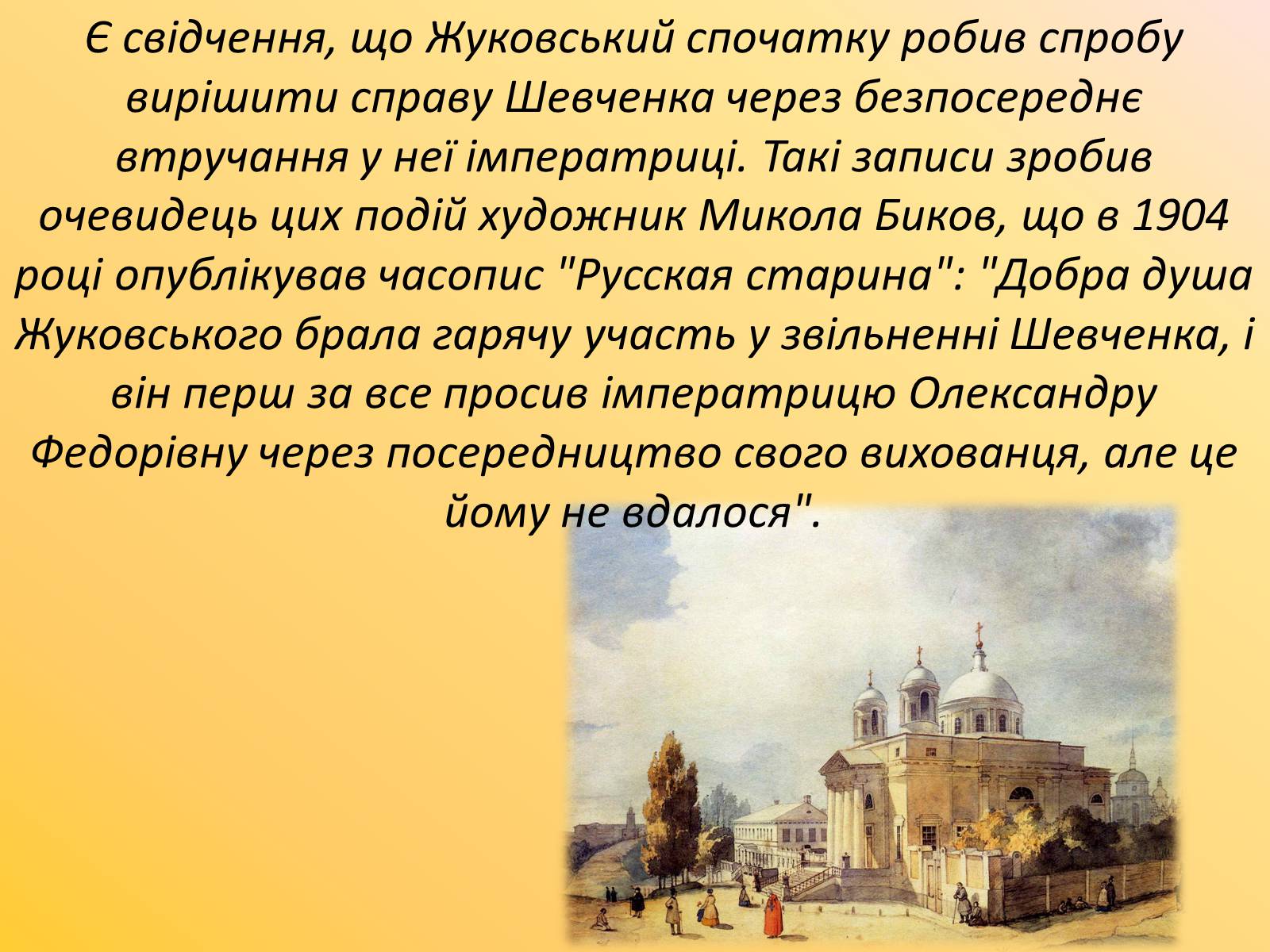 Є свідчення, що Жуковський спочатку робив спробу вирішити справу Шевченка через безпосереднє втручання у неї імператриці. Такі записи зробив очевидець цих подій художник Микола Биков, що в 1904 році опублікував часопис "Русская старина": "Добра душа Жуковського брала гарячу участь у звільненні Шевченка, і він перш за все просив імператрицю Олександру Федорівну через посередництво свого вихованця, але це йому не вдалося".